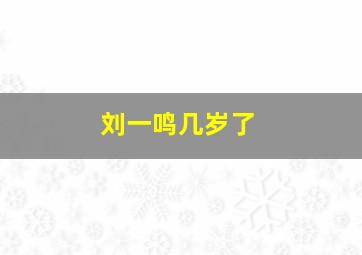 刘一鸣几岁了